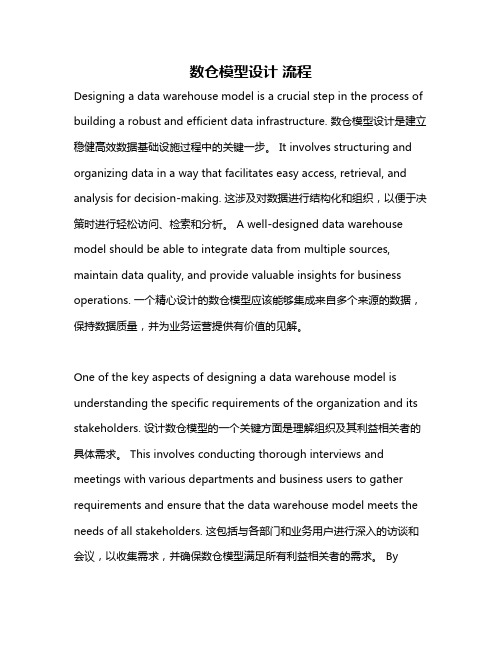 数仓模型设计 流程

Designing a data warehouse model is a crucial step in the process of building a robust and efficient data infrastructure. 数仓模型设计是建立稳健高效数据基础设施过程中的关键一步。 It involves structuring and organizing data in a way that facilitates easy access, retrieval, and analysis for decision-making. 这涉及对数据进行结构化和组织，以便于决策时进行轻松访问、检索和分析。 A well-designed data warehouse model should be able to integrate data from multiple sources, maintain data quality, and provide valuable insights for business operations. 一个精心设计的数仓模型应该能够集成来自多个来源的数据，保持数据质量，并为业务运营提供有价值的见解。

One of the key aspects of designing a data warehouse model is understanding the specific requirements of the organization and its stakeholders. 设计数仓模型的一个关键方面是理解组织及其利益相关者的具体需求。 This involves conducting thorough interviews and meetings with various departments and business users to gather requirements and ensure that the data warehouse model meets the needs of all stakeholders. 这包括与各部门和业务用户进行深入的访谈和会议，以收集需求，并确保数仓模型满足所有利益相关者的需求。 By